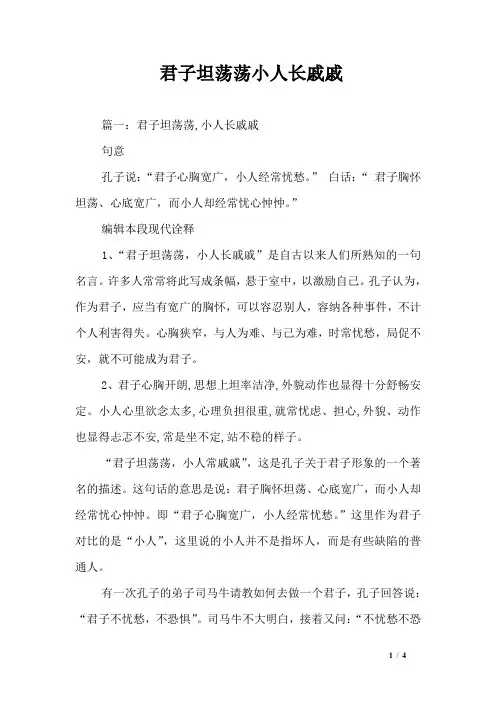 君子坦荡荡小人长戚戚

篇一：君子坦荡荡,小人长戚戚

句意

孔子说：“君子心胸宽广，小人经常忧愁。” 白话：“ 君子胸怀坦荡、心底宽广，而小人却经常忧心忡忡。”

编辑本段现代诠释

1、“君子坦荡荡，小人长戚戚”是自古以来人们所熟知的一句名言。许多人常常将此写成条幅，悬于室中，以激励自己。孔子认为，作为君子，应当有宽广的胸怀，可以容忍别人，容纳各种事件，不计个人利害得失。心胸狭窄，与人为难、与己为难，时常忧愁，局促不安，就不可能成为君子。

2、君子心胸开朗,思想上坦率洁净,外貌动作也显得十分舒畅安定。小人心里欲念太多,心理负担很重,就常忧虑、担心,外貌、动作也显得忐忑不安,常是坐不定,站不稳的样子。

“君子坦荡荡，小人常戚戚”，这是孔子关于君子形象的一个著名的描述。这句话的意思是说：君子胸怀坦荡、心底宽广，而小人却经常忧心忡忡。即“君子心胸宽广，小人经常忧愁。”这里作为君子对比的是“小人”，这里说的小人并不是指坏人，而是有些缺陷的普通人。

有一次孔子的弟子司马牛请教如何去做一个君子，孔子回答说：“君子不忧愁，不恐惧”。司马牛不大明白，接着又问：“不忧愁不恐

1 / 4